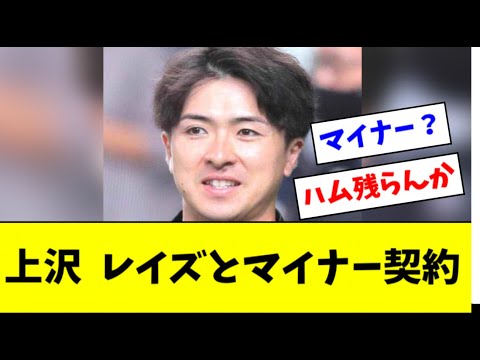 マイナー？

ハム残らんか

上沢 レイズとマイナー契約